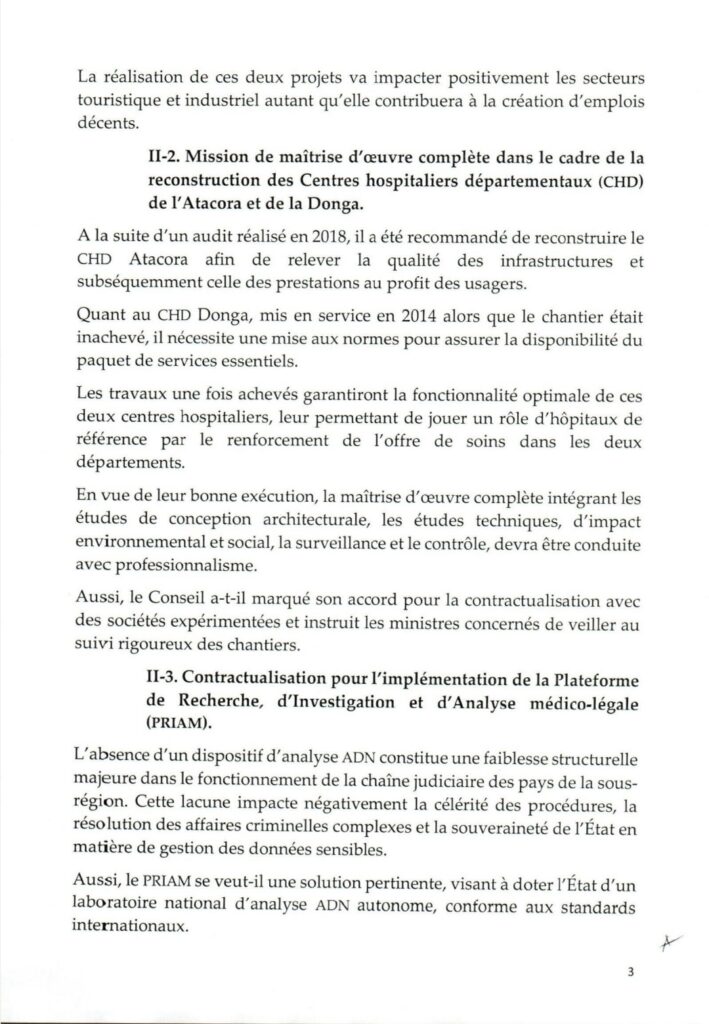 La réalisation de ces deux projets va impacter positivement les secteurs touristique et industriel autant qu'elle contribuera à la création d'emplois décents.

II-2. Mission de maîtrise d'œuvre complète dans le cadre de la reconstruction des Centres hospitaliers départementaux (CHD) de l'Atacora et de la Donga.

A la suite d'un audit réalisé en 2018, il a été recommandé de reconstruire le CHD Atacora afin de relever la qualité des infrastructures et subséquemment celle des prestations au profit des usagers.

Quant au CHD Donga, mis en service en 2014 alors que le chantier était inachevé, il nécessite une mise aux normes pour assurer la disponibilité du paquet de services essentiels.

Les travaux une fois achevés garantiront la fonctionnalité optimale de ces deux centres hospitaliers, leur permettant de jouer un rôle d'hôpitaux de référence par le renforcement de l'offre de soins dans les deux départements.

En vue de leur bonne exécution, la maîtrise d'œuvre complète intégrant les études de conception architecturale, les études techniques, d'impact environnemental et social, la surveillance et le contrôle, devra être conduite avec professionnalisme.

Aussi, le Conseil a-t-il marqué son accord pour la contractualisation avec des sociétés expérimentées et instruit les ministres concernés de veiller au suivi rigoureux des chantiers.

II-3. Contractualisation pour l'implémentation de la Plateforme de Recherche, d'Investigation et d'Analyse médico-légale (PRIAM).

L'absence d'un dispositif d'analyse ADN constitue une faiblesse structurelle majeure dans le fonctionnement de la chaîne judiciaire des pays de la sous-région. Cette lacune impacte négativement la célérité des procédures, la résolution des affaires criminelles complexes et la souveraineté de l'État en matière de gestion des données sensibles.

Aussi, le PRIAM se veut-il une solution pertinente, visant à doter l'État d'un laboratoire national d'analyse ADN autonome, conforme aux standards internationaux.

3